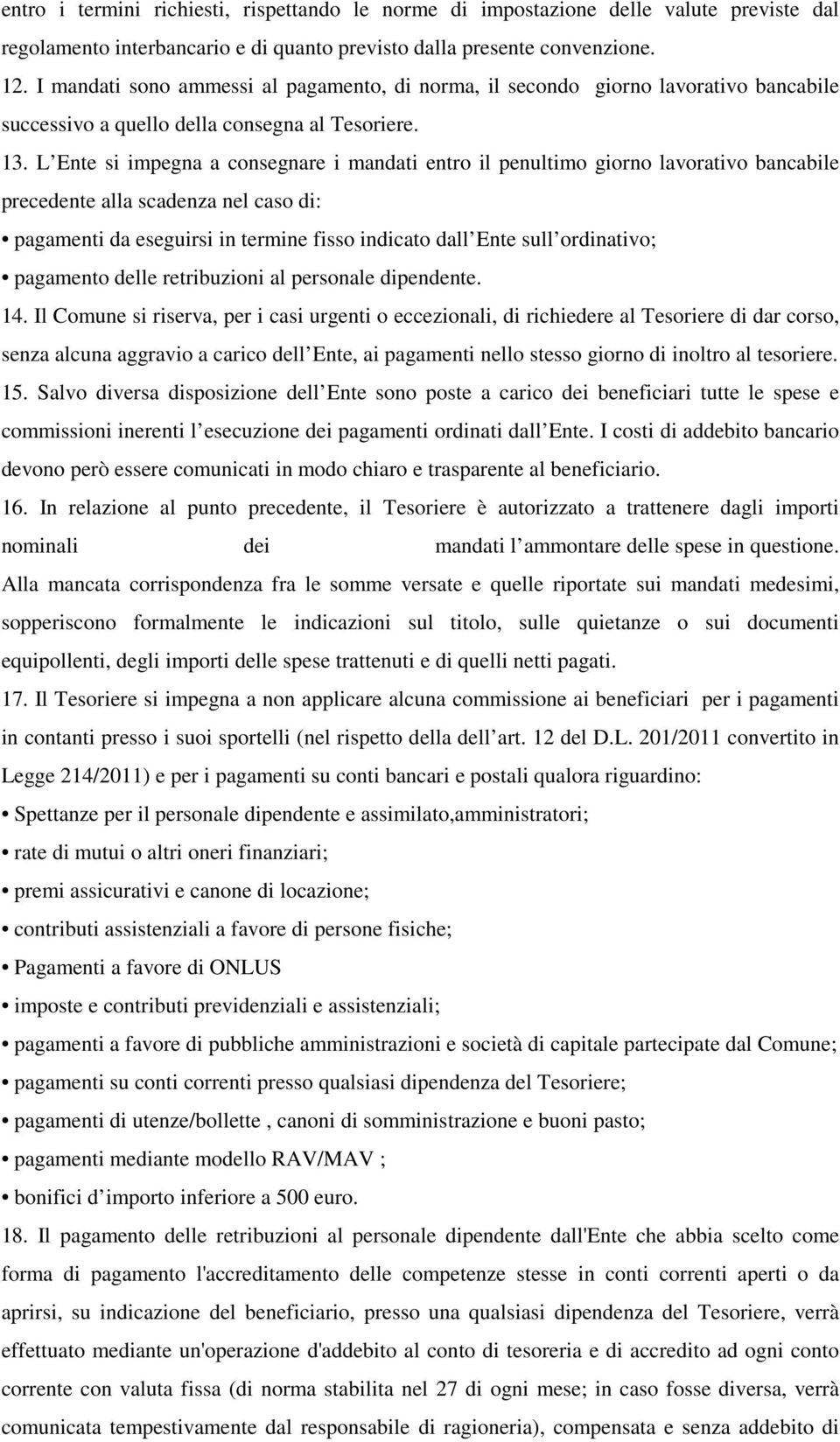 entro i termini richiesti, rispettando le norme di impostazione delle valute previste dal regolamento interbancario e di quanto previsto dalla presente convenzione.
12. I mandati sono ammessi al pagamento, di norma, il secondo giorno lavorativo bancabile successivo a quello della consegna al Tesoriere.
13. L Ente si impegna a consegnare i mandati entro il penultimo giorno lavorativo bancabile precedente alla scadenza nel caso di:
• pagamenti da eseguirsi in termine fisso indicato dall Ente sull ordinativo;
• pagamento delle retribuzioni al personale dipendente.
14. Il Comune si riserva, per i casi urgenti o eccezionali, di richiedere al Tesoriere di dar corso, senza alcuna aggravio a carico dell Ente, ai pagamenti nello stesso giorno di inoltro al tesoriere.
15. Salvo diversa disposizione dell Ente sono poste a carico dei beneficiari tutte le spese e commissioni inerenti l esecuzione dei pagamenti ordinati dall Ente. I costi di addebito bancario devono però essere comunicati in modo chiaro e trasparente al beneficiario.
16. In relazione al punto precedente, il Tesoriere è autorizzato a trattenere dagli importi nominali dei mandati l ammontare delle spese in questione. Alla mancata corrispondenza fra le somme versate e quelle riportate sui mandati medesimi, sopperiscono formalmente le indicazioni sul titolo, sulle quietanze o sui documenti equipollenti, degli importi delle spese trattenuti e di quelli netti pagati.
17. Il Tesoriere si impegna a non applicare alcuna commissione ai beneficiari per i pagamenti in contanti presso i suoi sportelli (nel rispetto della dell art. 12 del D.L. 201/2011 convertito in Legge 214/2011) e per i pagamenti su conti bancari e postali qualora riguardino:
• Spettanze per il personale dipendente e assimilato,amministratori;
• rate di mutui o altri oneri finanziari;
• premi assicurativi e canone di locazione;
• contributi assistenziali a favore di persone fisiche;
• Pagamenti a favore di ONLUS
• imposte e contributi previdenziali e assistenziali;
• pagamenti a favore di pubbliche amministrazioni e società di capitale partecipate dal Comune;
• pagamenti su conti correnti presso qualsiasi dipendenza del Tesoriere;
• pagamenti di utenze/bollette , canoni di somministrazione e buoni pasto;
• pagamenti mediante modello RAV/MAV ;
• bonifici d importo inferiore a 500 euro.
18. Il pagamento delle retribuzioni al personale dipendente dall'Ente che abbia scelto come forma di pagamento l'accreditamento delle competenze stesse in conti correnti aperti o da aprirsi, su indicazione del beneficiario, presso una qualsiasi dipendenza del Tesoriere, verrà effettuato mediante un'operazione d'addebito al conto di tesoreria e di accredito ad ogni conto corrente con valuta fissa (di norma stabilita nel 27 di ogni mese; in caso fosse diversa, verrà comunicata tempestivamente dal responsabile di ragioneria), compensata e senza addebito di